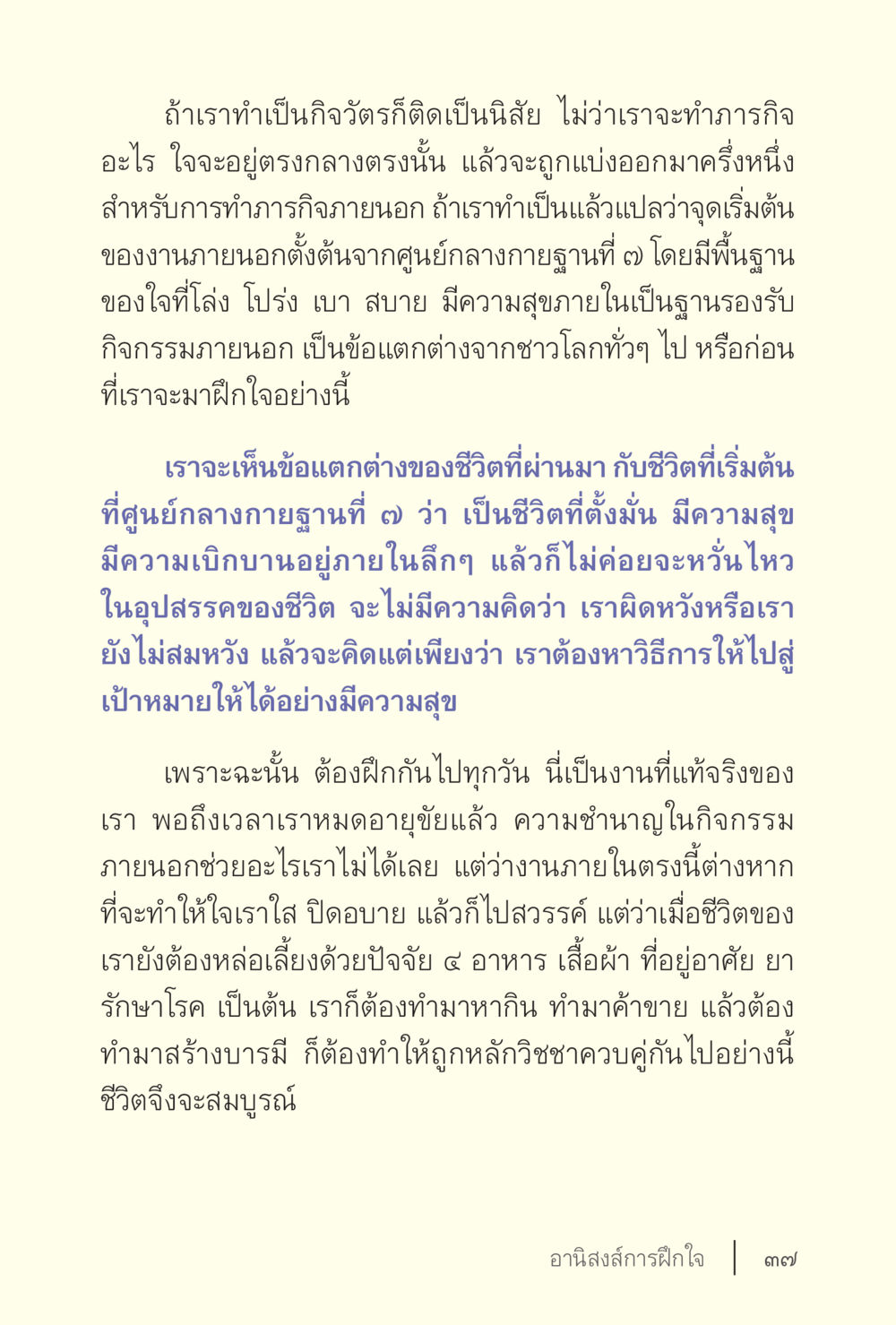 ถ้าเราทำเป็นกิจวัตรก็ติดเป็นนิสัย ไม่ว่าเราจะทำภารกิจอะไร ใจจะอยู่ตรงกลางตรงนั้น แล้วจะถูกแบ่งออกมาครึ่งหนึ่งสำหรับการทำภารกิจภายนอก ถ้าเราทำเป็นแล้วแปลว่าจุดเริ่มต้นของงานภายนอกตั้งต้นจากศูนย์กลางกายฐานที่ ๗ โดยมีพื้นฐานของใจที่โล่ง โปร่ง เบา สบาย มีความสุขภายในเป็นฐานรองรับกิจกรรมภายนอก เป็นข้อแตกต่างจากชาวโลกทั่วๆ ไป หรือก่อนที่เราจะมาฝึกใจอย่างนี้

เราจะเห็นข้อแตกต่างของชีวิตที่ผ่านมา กับชีวิตที่เริ่มต้นที่ศูนย์กลางกายฐานที่ ๗ ว่า เป็นชีวิตที่ตั้งมั่น มีความสุข มีความเบิกบานอยู่ภายในลึกๆ แล้วก็ไม่ค่อยจะหวั่นไหวในอุปสรรคของชีวิต จะไม่มีความคิดว่า เราผิดหวังหรือเรายังไม่สมหวัง แล้วจะคิดแต่เพียงว่า เราต้องหาวิธีการให้ไปสู่เป้าหมายให้ได้อย่างมีความสุข

เพราะฉะนั้น ต้องฝึกกันไปทุกวัน นี่เป็นงานที่แท้จริงของเรา พอถึงเวลาเราหมดอายุขัยแล้ว ความชำนาญในกิจกรรมภายนอกช่วยอะไรเราไม่ได้เลย แต่ว่างานภายในตรงนี้ต่างหากที่จะทำให้ใจเราใส ปิดอบาย แล้วก็ไปสวรรค์ แต่ว่าเมื่อชีวิตของเรายังต้องหล่อเลี้ยงด้วยปัจจัย ๔ อาหาร เสื้อผ้า ที่อยู่อาศัย ยารักษาโรค เป็นต้น เราก็ต้องทำมาหากิน ทำมาค้าขาย แล้วต้องทำมาสร้างบารมี ก็ต้องทำให้ถูกหลักวิชชาควบคู่กันไปอย่างนี้ ชีวิตจึงจะสมบูรณ์

อานิสงส์การฝึกใจ | ๓๗